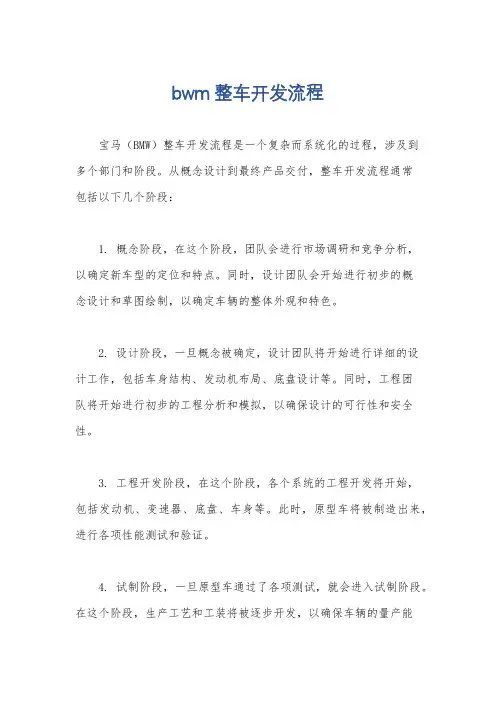 bwm 整车开发流程

宝马（BMW）整车开发流程是一个复杂而系统化的过程，涉及到多个部门和阶段。从概念设计到最终产品交付，整车开发流程通常包括以下几个阶段：

1. 概念阶段，在这个阶段，团队会进行市场调研和竞争分析，以确定新车型的定位和特点。同时，设计团队会开始进行初步的概念设计和草图绘制，以确定车辆的整体外观和特色。

2. 设计阶段，一旦概念被确定，设计团队将开始进行详细的设计工作，包括车身结构、发动机布局、底盘设计等。同时，工程团队将开始进行初步的工程分析和模拟，以确保设计的可行性和安全性。

3. 工程开发阶段，在这个阶段，各个系统的工程开发将开始，包括发动机、变速器、底盘、车身等。此时，原型车将被制造出来，进行各项性能测试和验证。

4. 试制阶段，一旦原型车通过了各项测试，就会进入试制阶段。在这个阶段，生产工艺和工装将被逐步开发，以确保车辆的量产能